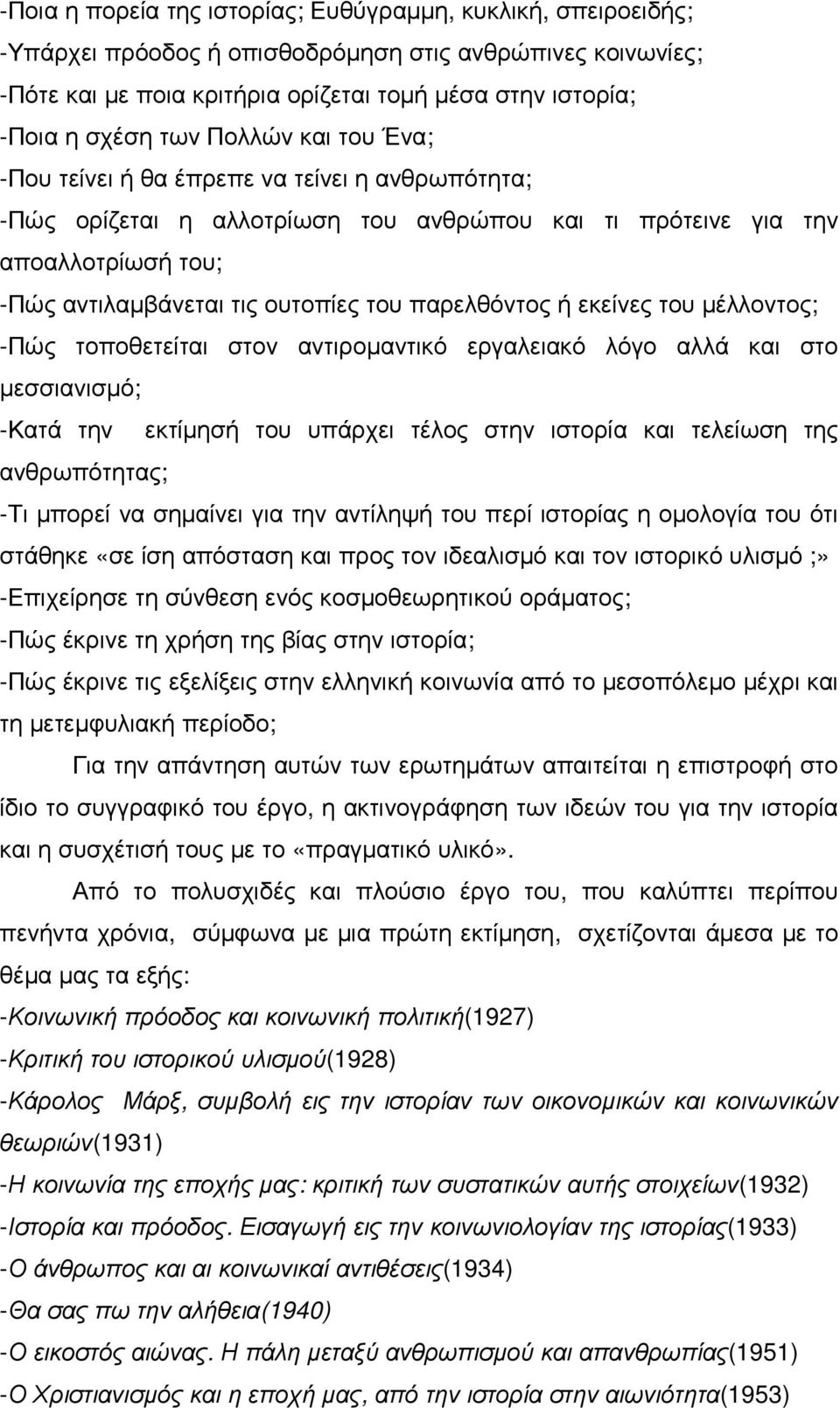 -Ποια η πορεία της ιστορίας; Ευθύγραμμη, κυκλική, σπειροειδής;
-Υπάρχει πρόοδος ή οπισθοδρόμηση στις ανθρώπινες κοινωνίες;
-Πότε και με ποια κριτήρια ορίζεται τομή μέσα στην ιστορία;
-Ποια η σχέση των Πολλών και του Ένα;
-Που τείνει ή θα έπρεπε να τείνει η ανθρωπότητα;
-Πώς ορίζεται η αλλοτρίωση του ανθρώπου και τι πρότεινε για την αποαλλοτρίωσή του;
-Πώς αντιλαμβάνεται τις ουτοπίες του παρελθόντος ή εκείνες του μέλλοντος;
-Πώς τοποθετείται στον αντιρομαντικό εργαλειακό λόγο αλλά και στο μεσσιανισμό;
-Κατά την εκτίμησή του υπάρχει τέλος στην ιστορία και τελείωση της ανθρωπότητας;
-Τι μπορεί να σημαίνει για την αντίληψή του περί ιστορίας η ομολογία του ότι στάθηκε «σε ίση απόσταση και προς τον ιδεαλισμό και τον ιστορικό υλισμό ;»
-Επιχείρησε τη σύνθεση ενός κοσμοθεωρητικού οράματος;
-Πώς έκρινε τη χρήση της βίας στην ιστορία;
-Πώς έκρινε τις εξελίξεις στην ελληνική κοινωνία από το μεσοπόλεμο μέχρι και τη μετεμφυλιακή περίοδο;

Για την απάντηση αυτών των ερωτημάτων απαιτείται η επιστροφή στο ίδιο το συγγραφικό του έργο, η ακτινογράφηση των ιδεών του για την ιστορία και η συσχέτισή τους με το «πραγματικό υλικό».

Από το πολυσχιδές και πλούσιο έργο του, που καλύπτει περίπου πενήντα χρόνια, σύμφωνα με μια πρώτη εκτίμηση, σχετίζονται άμεσα με το θέμα μας τα εξής:
-Κοινωνική πρόοδος και κοινωνική πολιτική(1927)
-Κριτική του ιστορικού υλισμού(1928)
-Κάρολος Μάρξ, συμβολή εις την ιστορίαν των οικονομικών και κοινωνικών θεωριών(1931)
-Η κοινωνία της εποχής μας: κριτική των συστατικών αυτής στοιχείων(1932)
-Ιστορία και πρόοδος. Εισαγωγή εις την κοινωνιολογίαν της ιστορίας(1933)
-Ο άνθρωπος και αι κοινωνικαί αντιθέσεις(1934)
-Θα σας πω την αλήθεια(1940)
-Ο εικοστός αιώνας. Η πάλη μεταξύ ανθρωπισμού και απανθρωπίας(1951)
-Ο Χριστιανισμός και η εποχή μας, από την ιστορία στην αιωνιότητα(1953)